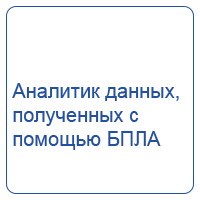 Аналитик данных, полученных с помощью БПЛА